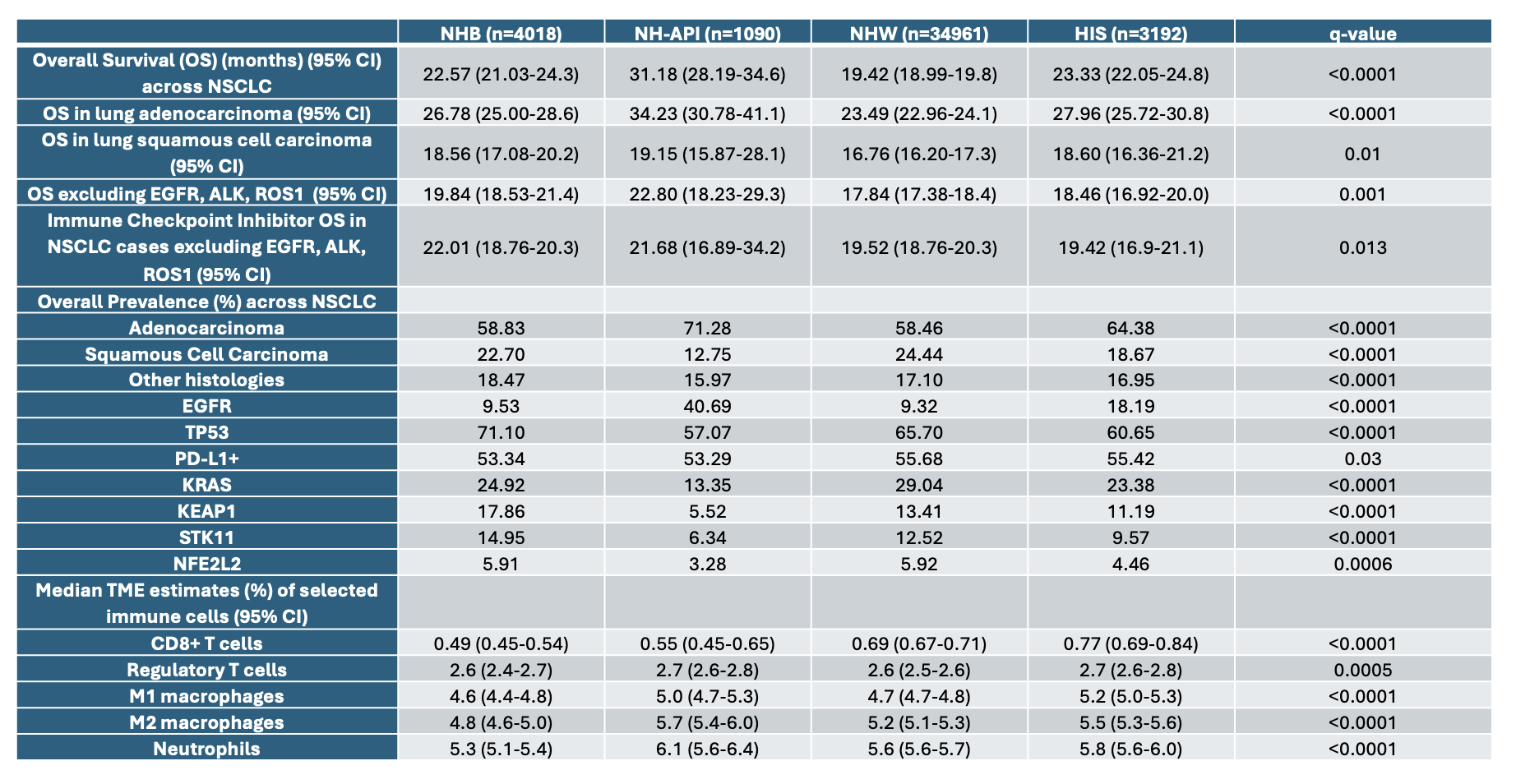 |  | NHB (n=4018) | NH-API (n=1090) | NHW (n=34961) | HIS (n=3192) | q-value |
|---|---|---|---|---|---|
| Overall Survival (OS) (months) (95% CI) across NSCLC | 22.57 (21.03-24.3) | 31.18 (28.19-34.6) | 19.42 (18.99-19.8) | 23.33 (22.05-24.8) | <0.0001 |
| OS in lung adenocarcinoma (95% CI) | 26.78 (25.00-28.6) | 34.23 (30.78-41.1) | 23.49 (22.96-24.1) | 27.96 (25.72-30.8) | <0.0001 |
| OS in lung squamous cell carcinoma (95% CI) | 18.56 (17.08-20.2) | 19.15 (15.87-28.1) | 16.76 (16.20-17.3) | 18.60 (16.36-21.2) | 0.01 |
| OS excluding EGFR, ALK, ROS1 (95% CI) | 19.84 (18.53-21.4) | 22.80 (18.23-29.3) | 17.84 (17.38-18.4) | 18.46 (16.92-20.0) | 0.001 |
| Immune Checkpoint Inhibitor OS in NSCLC cases excluding EGFR, ALK, ROS1 (95% CI) | 22.01 (18.76-20.3) | 21.68 (16.89-34.2) | 19.52 (18.76-20.3) | 19.42 (16.9-21.1) | 0.013 |
| Overall Prevalence (%) across NSCLC |  |  |  |  |  |
| Adenocarcinoma | 58.83 | 71.28 | 58.46 | 64.38 | <0.0001 |
| Squamous Cell Carcinoma | 22.70 | 12.75 | 24.44 | 18.67 | <0.0001 |
| Other histologies | 18.47 | 15.97 | 17.10 | 16.95 | <0.0001 |
| EGFR | 9.53 | 40.69 | 9.32 | 18.19 | <0.0001 |
| TP53 | 71.10 | 57.07 | 65.70 | 60.65 | <0.0001 |
| PD-L1+ | 53.34 | 53.29 | 55.68 | 55.42 | 0.03 |
| KRAS | 24.92 | 13.35 | 29.04 | 23.38 | <0.0001 |
| KEAP1 | 17.86 | 5.52 | 13.41 | 11.19 | <0.0001 |
| STK11 | 14.95 | 6.34 | 12.52 | 9.57 | <0.0001 |
| NFE2L2 | 5.91 | 3.28 | 5.92 | 4.46 | 0.0006 |
| Median TME estimates (%) of selected immune cells (95% CI) |  |  |  |  |  |
| CD8+ T cells | 0.49 (0.45-0.54) | 0.55 (0.45-0.65) | 0.69 (0.67-0.71) | 0.77 (0.69-0.84) | <0.0001 |
| Regulatory T cells | 2.6 (2.4-2.7) | 2.7 (2.6-2.8) | 2.6 (2.5-2.6) | 2.7 (2.6-2.8) | 0.0005 |
| M1 macrophages | 4.6 (4.4-4.8) | 5.0 (4.7-5.3) | 4.7 (4.7-4.8) | 5.2 (5.0-5.3) | <0.0001 |
| M2 macrophages | 4.8 (4.6-5.0) | 5.7 (5.4-6.0) | 5.2 (5.1-5.3) | 5.5 (5.3-5.6) | <0.0001 |
| Neutrophils | 5.3 (5.1-5.4) | 6.1 (5.6-6.4) | 5.6 (5.6-5.7) | 5.8 (5.6-6.0) | <0.0001 |